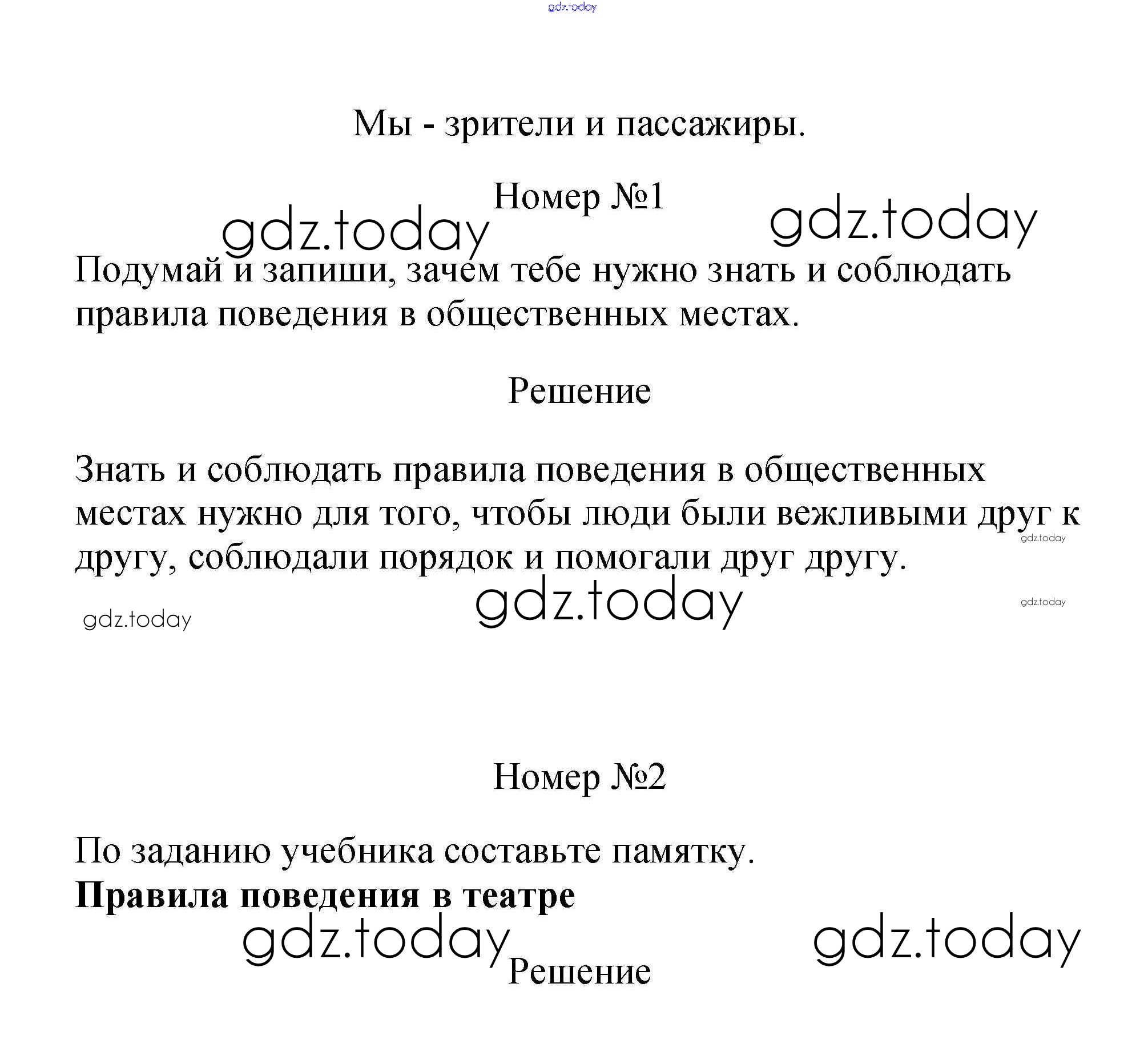 gdz.today

Мы - зрители и пассажиры.

Номер №1

gdz.today gdz.today

Подумай и запиши, зачем тебе нужно знать и соблюдать правила поведения в общественных местах.

Решение

Знать и соблюдать правила поведения в общественных местах нужно для того, чтобы люди были вежливыми друг к другу, соблюдали порядок и помогали друг другу.

gdz.today

gdz.today gdz.today gdz.today

Номер №2

По заданию учебника составьте памятку.
**Правила поведения в театре**

gdz.today gdz.today

Решение